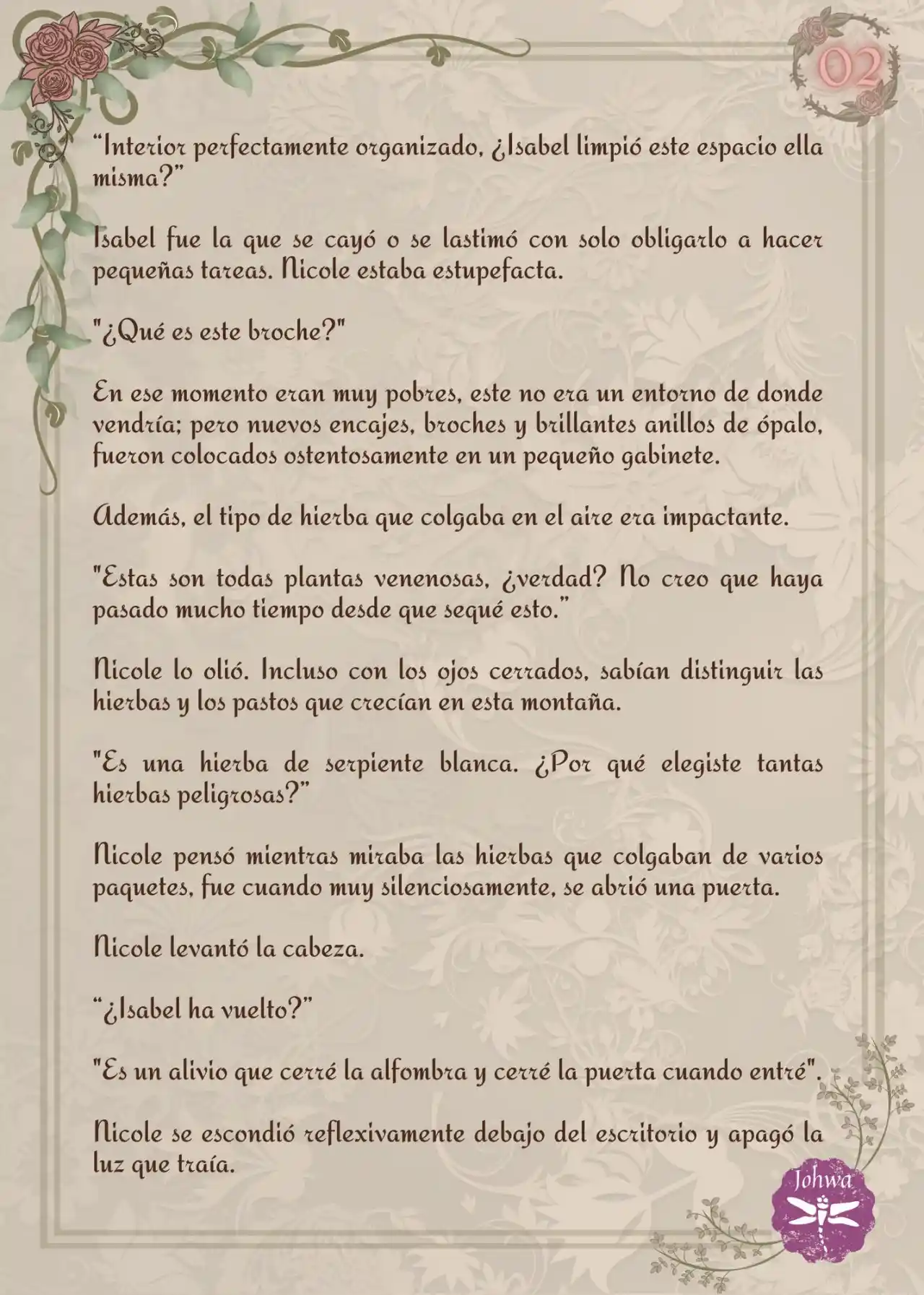 02

“Interior perfectamente organizado, ¿Isabel limpió este espacio ella misma?”

Isabel fue la que se cayó o se lastimó con solo obligarlo a hacer pequeñas tareas. Nicole estaba estupefacta.

"¿Qué es este broche?"

En ese momento eran muy pobres, este no era un entorno de donde vendría; pero nuevos encajes, broches y brillantes anillos de ópalo, fueron colocados ostentosamente en un pequeño gabinete.

Además, el tipo de hierba que colgaba en el aire era impactante.

"Estas son todas plantas venenosas, ¿verdad? No creo que haya pasado mucho tiempo desde que sequé esto.”

Nicole lo olió. Incluso con los ojos cerrados, sabían distinguir las hierbas y los pastos que crecían en esta montaña.

"Es una hierba de serpiente blanca. ¿Por qué elegiste tantas hierbas peligrosas?”

Nicole pensó mientras miraba las hierbas que colgaban de varios paquetes, fue cuando muy silenciosamente, se abrió una puerta.

Nicole levantó la cabeza.

“¿Isabel ha vuelto?”

"Es un alivio que cerré la alfombra y cerré la puerta cuando entré".

Nicole se escondió reflexivamente debajo del escritorio y apagó la luz que traía.

Johwa